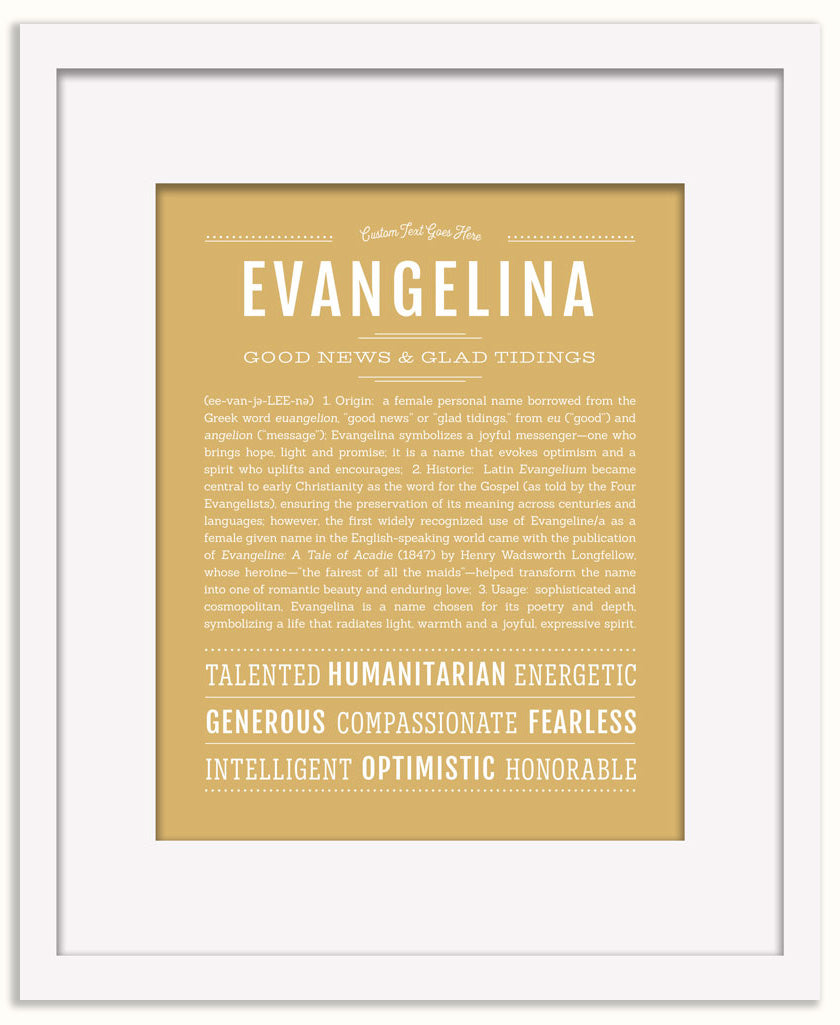 Custom Text Goes Here

EVANGELINA

GOOD NEWS & GLAD TIDINGS

(ee-van-jə-LEE-nə) 1. Origin: a female personal name borrowed from the Greek word euangelion, "good news" or "glad tidings," from eu ("good") and angelion ("message"); Evangelina symbolizes a joyful messenger—one who brings hope, light and promise; it is a name that evokes optimism and a spirit who uplifts and encourages; 2. Historic: Latin Evangelium became central to early Christianity as the word for the Gospel (as told by the Four Evangelists), ensuring the preservation of its meaning across centuries and languages; however, the first widely recognized use of Evangeline/a as a female given name in the English-speaking world came with the publication of Evangeline: A Tale of Acadie (1847) by Henry Wadsworth Longfellow, whose heroine—"the fairest of all the maids"—helped transform the name into one of romantic beauty and enduring love; 3. Usage: sophisticated and cosmopolitan, Evangelina is a name chosen for its poetry and depth, symbolizing a life that radiates light, warmth and a joyful, expressive spirit.

TALENTED HUMANITARIAN ENERGETIC
GENEROUS COMPASSIONATE FEARLESS
INTELLIGENT OPTIMISTIC HONORABLE